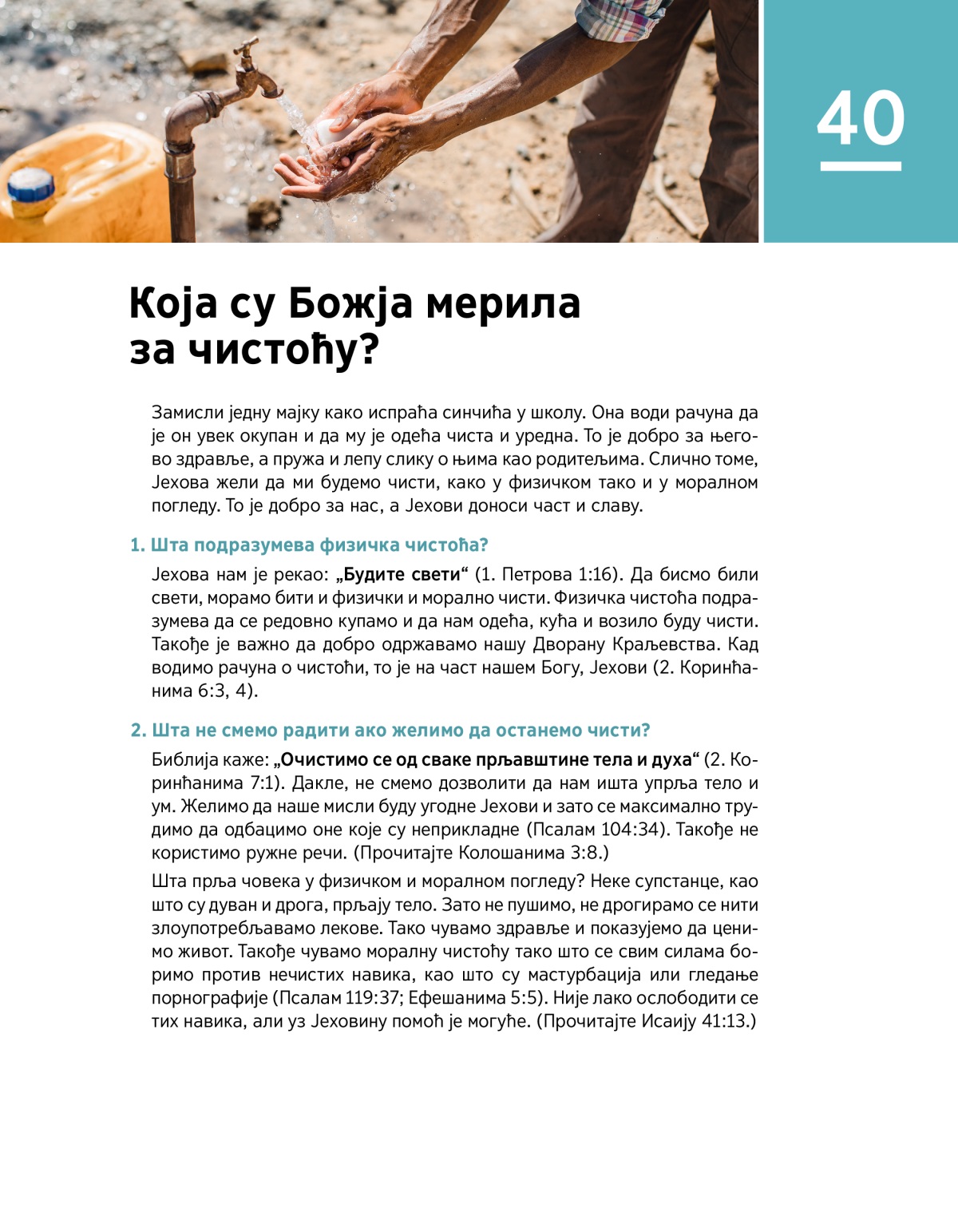 40

Која су Божја мерила за чистоћу?

Замисли једну мајку како испраћа синчића у школу. Она води рачуна да је он увек окупан и да му је одећа чиста и уредна. То је добро за његово здравље, а пружа и лепу слику о њима као родитељима. Слично томе, Јехова жели да ми будемо чисти, како у физичком тако и у моралном погледу. То је добро за нас, а Јехови доноси част и славу.

1. Шта подразумева физичка чистоћа?

Јехова нам је рекао: „Будите свети“ (1. Петрова 1:16). Да бисмо били свети, морамо бити и физички и морално чисти. Физичка чистоћа подразумева да се редовно купамо и да нам одећа, кућа и возило буду чисти. Такође је важно да добро одржавамо нашу Дворану Краљевства. Кад водимо рачуна о чистоћи, то је на част нашем Богу, Јехови (2. Коринћанима 6:3, 4).

2. Шта не смемо радити ако желимо да останемо чисти?

Библија каже: „Очистимо се од сваке прљавштине тела и духа“ (2. Коринћанима 7:1). Дакле, не смемо дозволити да нам ишта упрља тело и ум. Желимо да наше мисли буду угодне Јехови и зато се максимално трудимо да одбацимо оне које су неприкладне (Псалам 104:34). Такође не користимо ружне речи. (Прочитајте Колошанима 3:8.)

Шта прља човека у физичком и моралном погледу? Неке супстанце, као што су дуван и дрога, прљају тело. Зато не пушимо, не дрогирамо се нити злоупотребљавамо лекове. Тако чувамо здравље и показујемо да ценимо живот. Такође чувамо моралну чистоћу тако што се свим силама боримо против нечистих навика, као што су мастурбација или гледање порнографије (Псалам 119:37; Ефешанима 5:5). Није лако ослободити се тих навика, али уз Јеховину помоћ је могуће. (Прочитајте Исаију 41:13.)